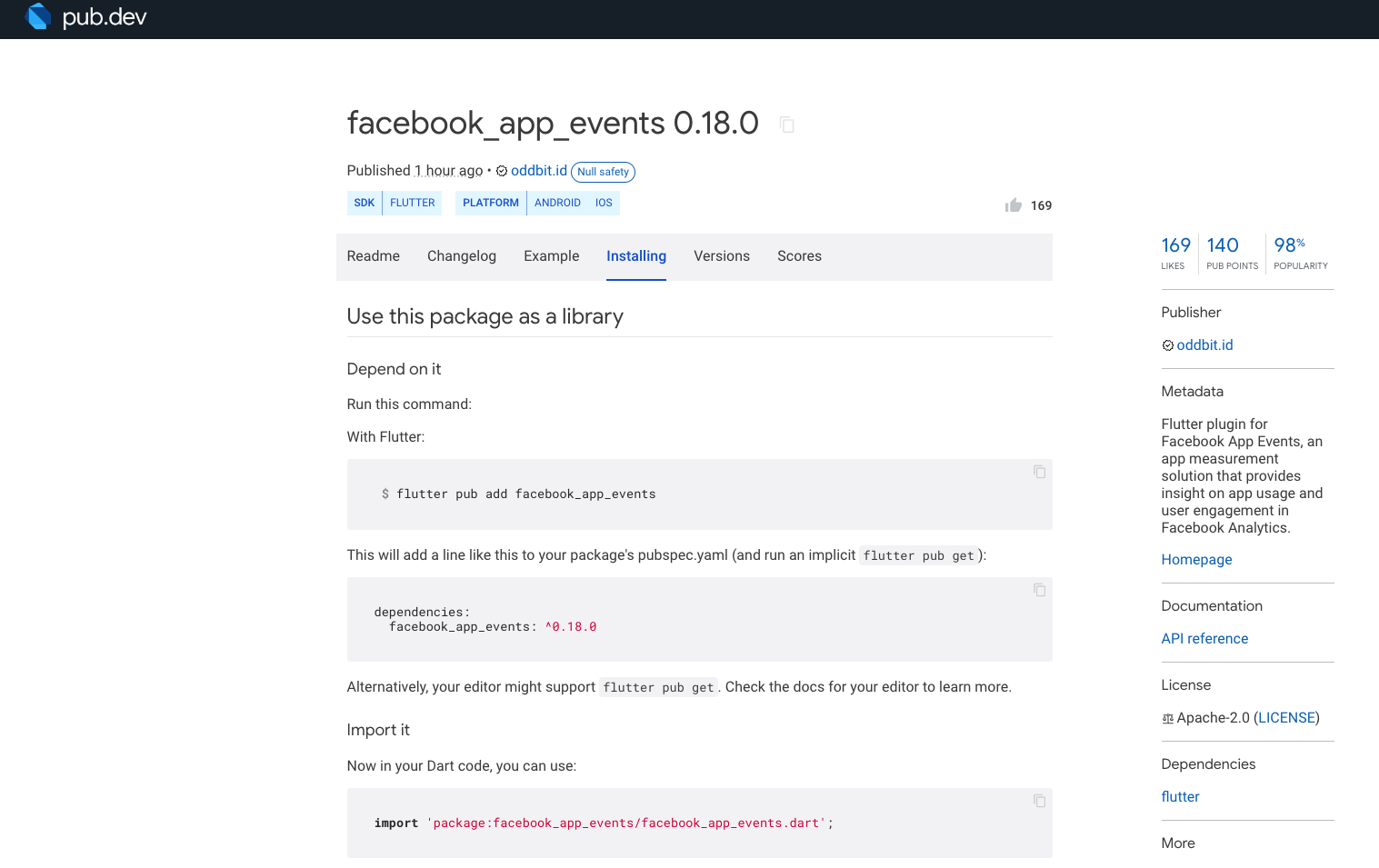 pub.dev

facebook_app_events 0.18.0

Published 1 hour ago • oddbit.id Null safety

SDK FLUTTER PLATFORM ANDROID IOS

169

Readme Changelog Example Installing Versions Scores

Use this package as a library

Depend on it

Run this command:

With Flutter:

$ flutter pub add facebook_app_events

This will add a line like this to your package's pubspec.yaml (and run an implicit flutter pub get):

dependencies:
  facebook_app_events: ^0.18.0

Alternatively, your editor might support flutter pub get. Check the docs for your editor to learn more.

Import it

Now in your Dart code, you can use:

import 'package:facebook_app_events/facebook_app_events.dart';

169 LIKES 140 PUB POINTS 98% POPULARITY

Publisher

oddbit.id

Metadata

Flutter plugin for Facebook App Events, an app measurement solution that provides insight on app usage and user engagement in Facebook Analytics.

Homepage

Documentation

API reference

License

Apache-2.0 (LICENSE)

Dependencies

flutter

More